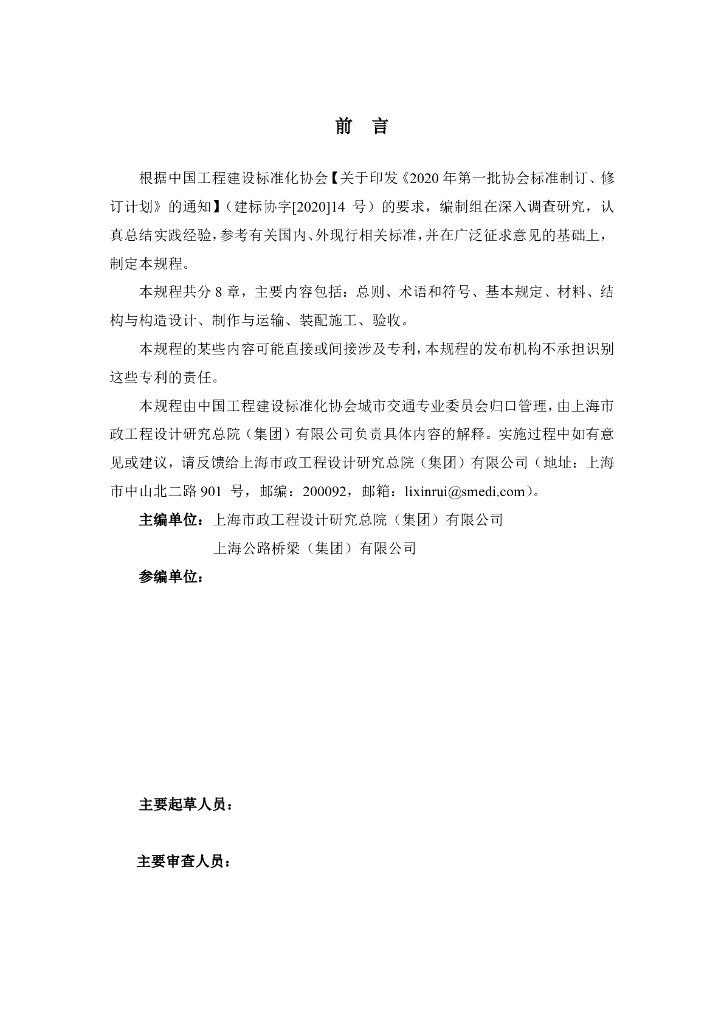 前　言

根据中国工程建设标准化协会【关于印发《2020 年第一批协会标准制订、修订计划》的通知】（建标协字[2020]14 号）的要求，编制组在深入调查研究，认真总结实践经验，参考有关国内、外现行相关标准，并在广泛征求意见的基础上，制定本规程。

本规程共分 8 章，主要内容包括：总则、术语和符号、基本规定、材料、结构与构造设计、制作与运输、装配施工、验收。

本规程的某些内容可能直接或间接涉及专利，本规程的发布机构不承担识别这些专利的责任。

本规程由中国工程建设标准化协会城市交通专业委员会归口管理，由上海市政工程设计研究总院（集团）有限公司负责具体内容的解释。实施过程中如有意见或建议，请反馈给上海市政工程设计研究总院（集团）有限公司（地址：上海市中山北二路 901 号，邮编：200092，邮箱：lixinrui@smedi.com）。

主编单位：上海市政工程设计研究总院（集团）有限公司
上海公路桥梁（集团）有限公司

参编单位：

主要起草人员：

主要审查人员：